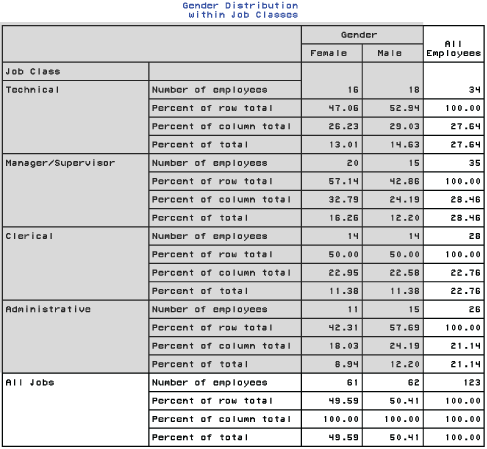 Gender Distribution
within Job Classes

| | | Gender | | All Employees |
|---|---|---|---|---|
| | | Female | Male | |
| Job Class | | | | |
| Technical | Number of employees | 16 | 18 | 34 |
| | Percent of row total | 47.06 | 52.94 | 100.00 |
| | Percent of column total | 26.23 | 29.03 | 27.64 |
| | Percent of total | 13.01 | 14.63 | 27.64 |
| Manager/Supervisor | Number of employees | 20 | 15 | 35 |
| | Percent of row total | 57.14 | 42.86 | 100.00 |
| | Percent of column total | 32.79 | 24.19 | 28.46 |
| | Percent of total | 16.26 | 12.20 | 28.46 |
| Clerical | Number of employees | 14 | 14 | 28 |
| | Percent of row total | 50.00 | 50.00 | 100.00 |
| | Percent of column total | 22.95 | 22.58 | 22.76 |
| | Percent of total | 11.38 | 11.38 | 22.76 |
| Administrative | Number of employees | 11 | 15 | 26 |
| | Percent of row total | 42.31 | 57.69 | 100.00 |
| | Percent of column total | 18.03 | 24.19 | 21.14 |
| | Percent of total | 8.94 | 12.20 | 21.14 |
| All Jobs | Number of employees | 61 | 62 | 123 |
| | Percent of row total | 49.59 | 50.41 | 100.00 |
| | Percent of column total | 100.00 | 100.00 | 100.00 |
| | Percent of total | 49.59 | 50.41 | 100.00 |